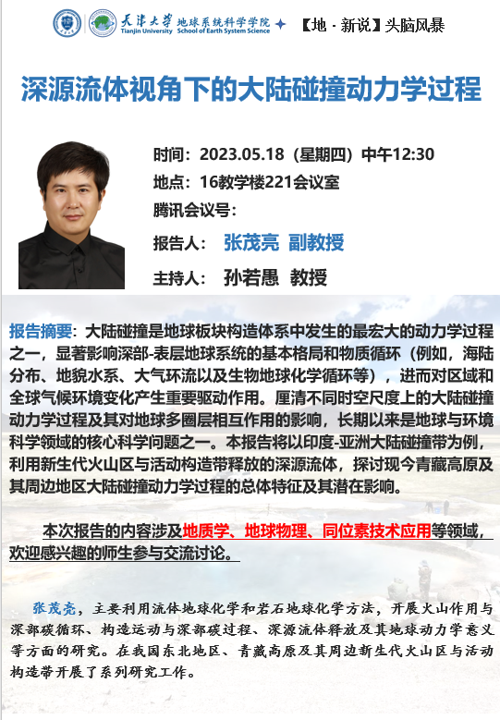 天津大学 地球系统科学学院
Tianjin University School of Earth System Science

【地·新说】头脑风暴

深源流体视角下的大陆碰撞动力学过程

时间：2023.05.18（星期四）中午12:30
地点：16教学楼221会议室
腾讯会议号：
报告人： 张茂亮 副教授
主持人： 孙若愚 教授

报告摘要：大陆碰撞是地球板块构造体系中发生的最宏大的动力学过程之一，显著影响深部-表层地球系统的基本格局和物质循环（例如，海陆分布、地貌水系、大气环流以及生物地球化学循环等），进而对区域和全球气候环境变化产生重要驱动作用。厘清不同时空尺度上的大陆碰撞动力学过程及其对地球多圈层相互作用的影响，长期以来是地球与环境科学领域的核心科学问题之一。本报告将以印度-亚洲大陆碰撞带为例，利用新生代火山区与活动构造带释放的深源流体，探讨现今青藏高原及其周边地区大陆碰撞动力学过程的总体特征及其潜在影响。

本次报告的内容涉及地质学、地球物理、同位素技术应用等领域，欢迎感兴趣的师生参与交流讨论。

张茂亮，主要利用流体地球化学和岩石地球化学方法，开展火山作用与深部碳循环、构造运动与深部碳过程、深源流体释放及其地球动力学意义等方面的研究。在我国东北地区、青藏高原及其周边新生代火山区与活动构造带开展了系列研究工作。